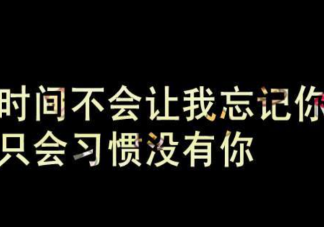 时间不会让我忘记你
只会习惯没有你